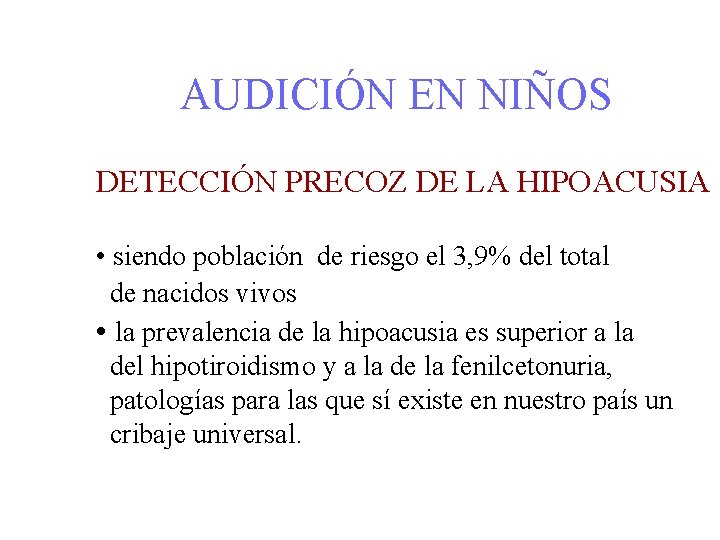 AUDICIÓN EN NIÑOS

DETECCIÓN PRECOZ DE LA HIPOACUSIA

• siendo población de riesgo el 3,9% del total de nacidos vivos

• la prevalencia de la hipoacusia es superior a la del hipotiroidismo y a la de la fenilcetonuria, patologías para las que sí existe en nuestro país un cribaje universal.